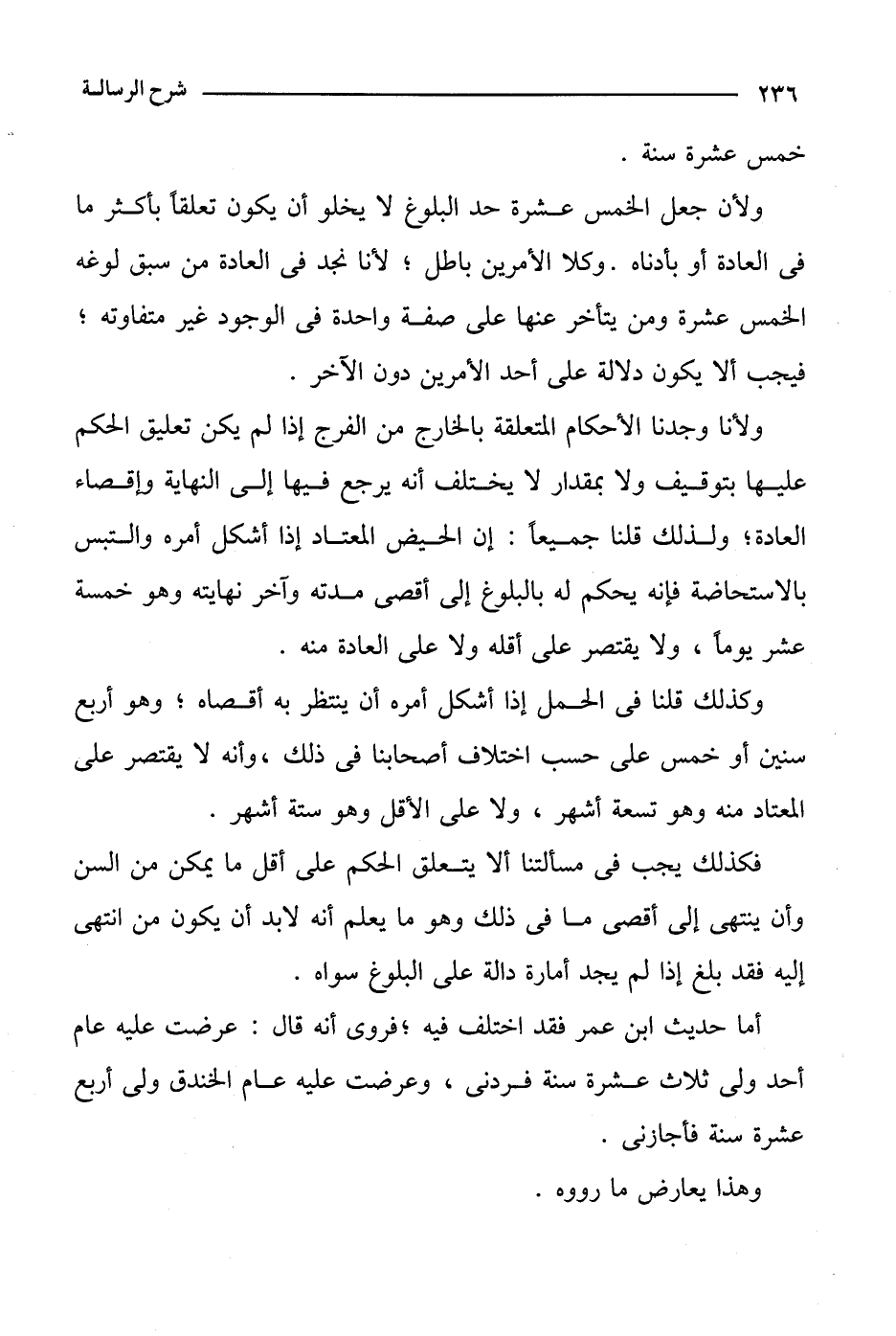 ٢٣٦ شرح الرسالة

خمس عشرة سنة .

ولأن جعل الخمس عشرة حد البلوغ لا يخلو أن يكون تعلقاً بأكثر ما فى العادة أو بأدناه . وكلا الأمرين باطل ؛ لأنا نجد فى العادة من سبق لوغه الخمس عشرة ومن يتأخر عنها على صفة واحدة فى الوجود غير متفاوته ؛ فيجب ألا يكون دلالة على أحد الأمرين دون الآخر .

ولأنا وجدنا الأحكام المتعلقة بالخارج من الفرج إذا لم يكن تعليق الحكم عليها بتوقيف ولا بمقدار لا يختلف أنه يرجع فيها إلى النهاية وإقصاء العادة؛ ولذلك قلنا جميعاً : إن الحيض المعتاد إذا أشكل أمره والتبس بالاستحاضة فإنه يحكم له بالبلوغ إلى أقصى مدته وآخر نهايته وهو خمسة عشر يوماً ، ولا يقتصر على أقله ولا على العادة منه .

وكذلك قلنا فى الحمل إذا أشكل أمره أن ينتظر به أقصاه ؛ وهو أربع سنين أو خمس على حسب اختلاف أصحابنا فى ذلك ،وأنه لا يقتصر على المعتاد منه وهو تسعة أشهر ، ولا على الأقل وهو ستة أشهر .

فكذلك يجب فى مسألتنا ألا يتعلق الحكم على أقل ما يمكن من السن وأن ينتهى إلى أقصى ما فى ذلك وهو ما يعلم أنه لابد أن يكون من انتهى إليه فقد بلغ إذا لم يجد أمارة دالة على البلوغ سواه .

أما حديث ابن عمر فقد اختلف فيه ؛فروى أنه قال : عرضت عليه عام أحد ولى ثلاث عشرة سنة فردنى ، وعرضت عليه عام الخندق ولى أربع عشرة سنة فأجازنى .

وهذا يعارض ما رووه .